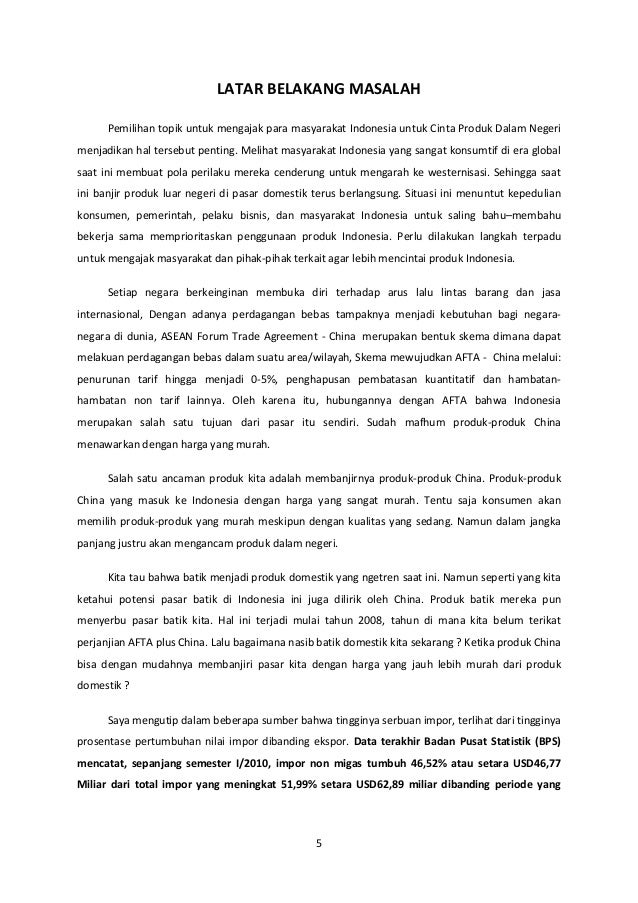 LATAR BELAKANG MASALAH

Pemilihan topik untuk mengajak para masyarakat Indonesia untuk Cinta Produk Dalam Negeri menjadikan hal tersebut penting. Melihat masyarakat Indonesia yang sangat konsumtif di era global saat ini membuat pola perilaku mereka cenderung untuk mengarah ke westernisasi. Sehingga saat ini banjir produk luar negeri di pasar domestik terus berlangsung. Situasi ini menuntut kepedulian konsumen, pemerintah, pelaku bisnis, dan masyarakat Indonesia untuk saling bahu–membahu bekerja sama memprioritaskan penggunaan produk Indonesia. Perlu dilakukan langkah terpadu untuk mengajak masyarakat dan pihak-pihak terkait agar lebih mencintai produk Indonesia.

Setiap negara berkeinginan membuka diri terhadap arus lalu lintas barang dan jasa internasional, Dengan adanya perdagangan bebas tampaknya menjadi kebutuhan bagi negara-negara di dunia, ASEAN Forum Trade Agreement - China merupakan bentuk skema dimana dapat melakuan perdagangan bebas dalam suatu area/wilayah, Skema mewujudkan AFTA - China melalui: penurunan tarif hingga menjadi 0-5%, penghapusan pembatasan kuantitatif dan hambatan-hambatan non tarif lainnya. Oleh karena itu, hubungannya dengan AFTA bahwa Indonesia merupakan salah satu tujuan dari pasar itu sendiri. Sudah mafhum produk-produk China menawarkan dengan harga yang murah.

Salah satu ancaman produk kita adalah membanjirnya produk-produk China. Produk-produk China yang masuk ke Indonesia dengan harga yang sangat murah. Tentu saja konsumen akan memilih produk-produk yang murah meskipun dengan kualitas yang sedang. Namun dalam jangka panjang justru akan mengancam produk dalam negeri.

Kita tau bahwa batik menjadi produk domestik yang ngetren saat ini. Namun seperti yang kita ketahui potensi pasar batik di Indonesia ini juga dilirik oleh China. Produk batik mereka pun menyerbu pasar batik kita. Hal ini terjadi mulai tahun 2008, tahun di mana kita belum terikat perjanjian AFTA plus China. Lalu bagaimana nasib batik domestik kita sekarang ? Ketika produk China bisa dengan mudahnya membanjiri pasar kita dengan harga yang jauh lebih murah dari produk domestik ?

Saya mengutip dalam beberapa sumber bahwa tingginya serbuan impor, terlihat dari tingginya prosentase pertumbuhan nilai impor dibanding ekspor. Data terakhir Badan Pusat Statistik (BPS) mencatat, sepanjang semester I/2010, impor non migas tumbuh 46,52% atau setara USD46,77 Miliar dari total impor yang meningkat 51,99% setara USD62,89 miliar dibanding periode yang

5